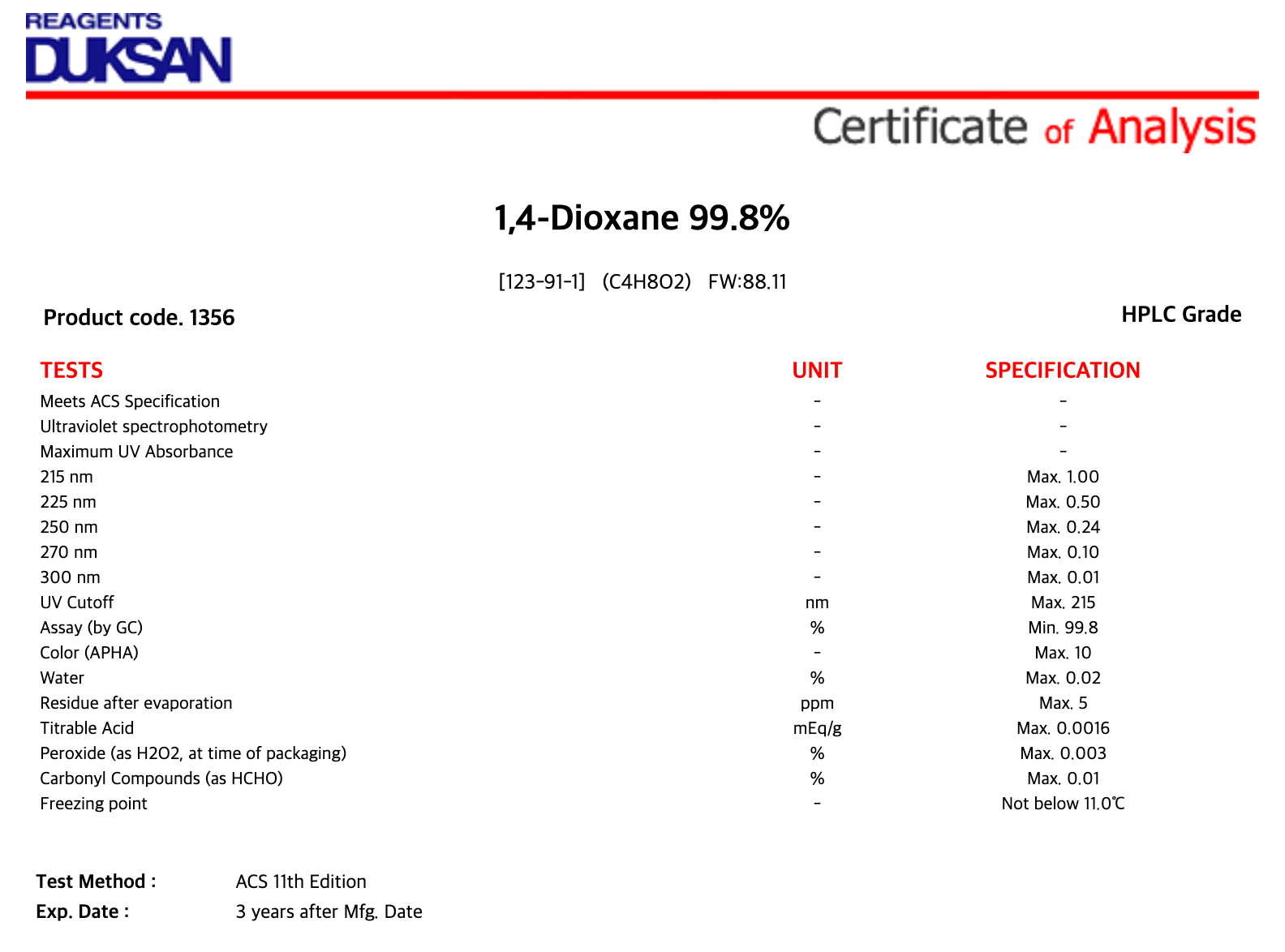 REAGENTS
DUKSAN

Certificate of Analysis

1,4-Dioxane 99.8%

[123-91-1] (C4H8O2) FW:88.11

Product code. 1356

HPLC Grade

| TESTS | UNIT | SPECIFICATION |
|---|---|---|
| Meets ACS Specification | - | - |
| Ultraviolet spectrophotometry | - | - |
| Maximum UV Absorbance | - | - |
| 215 nm | - | Max. 1.00 |
| 225 nm | - | Max. 0.50 |
| 250 nm | - | Max. 0.24 |
| 270 nm | - | Max. 0.10 |
| 300 nm | - | Max. 0.01 |
| UV Cutoff | nm | Max. 215 |
| Assay (by GC) | % | Min. 99.8 |
| Color (APHA) | - | Max. 10 |
| Water | % | Max. 0.02 |
| Residue after evaporation | ppm | Max. 5 |
| Titrable Acid | mEq/g | Max. 0.0016 |
| Peroxide (as H2O2, at time of packaging) | % | Max. 0.003 |
| Carbonyl Compounds (as HCHO) | % | Max. 0.01 |
| Freezing point | - | Not below 11.0℃ |

Test Method : ACS 11th Edition
Exp. Date : 3 years after Mfg. Date